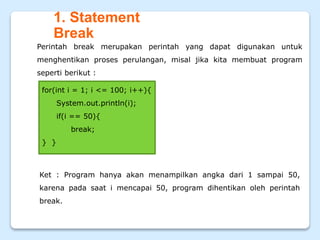 1. Statement Break

Perintah break merupakan perintah yang dapat digunakan untuk menghentikan proses perulangan, misal jika kita membuat program seperti berikut :

for(int i = 1; i <= 100; i++){
System.out.println(i);
if(i == 50){
break;
} }

Ket : Program hanya akan menampilkan angka dari 1 sampai 50, karena pada saat i mencapai 50, program dihentikan oleh perintah break.